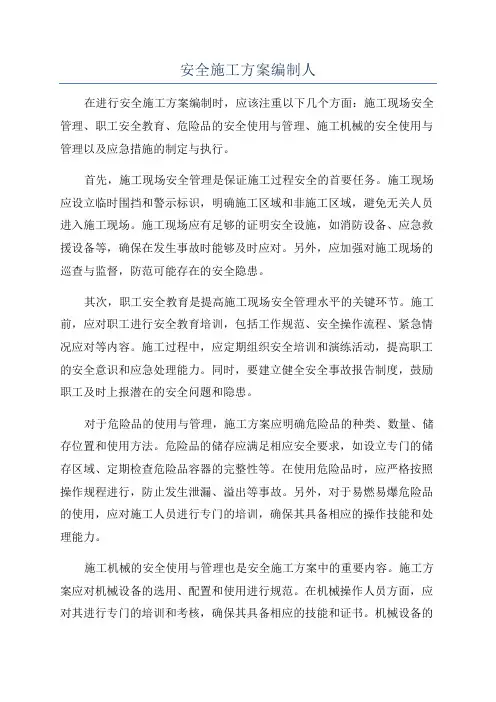 安全施工方案编制人

在进行安全施工方案编制时，应该注重以下几个方面：施工现场安全管理、职工安全教育、危险品的安全使用与管理、施工机械的安全使用与管理以及应急措施的制定与执行。

首先，施工现场安全管理是保证施工过程安全的首要任务。施工现场应设立临时围挡和警示标识，明确施工区域和非施工区域，避免无关人员进入施工现场。施工现场应有足够的证明安全设施，如消防设备、应急救援设备等，确保在发生事故时能够及时应对。另外，应加强对施工现场的巡查与监督，防范可能存在的安全隐患。

其次，职工安全教育是提高施工现场安全管理水平的关键环节。施工前，应对职工进行安全教育培训，包括工作规范、安全操作流程、紧急情况应对等内容。施工过程中，应定期组织安全培训和演练活动，提高职工的安全意识和应急处理能力。同时，要建立健全安全事故报告制度，鼓励职工及时上报潜在的安全问题和隐患。

对于危险品的使用与管理，施工方案应明确危险品的种类、数量、储存位置和使用方法。危险品的储存应满足相应安全要求，如设立专门的储存区域、定期检查危险品容器的完整性等。在使用危险品时，应严格按照操作规程进行，防止发生泄漏、溢出等事故。另外，对于易燃易爆危险品的使用，应对施工人员进行专门的培训，确保其具备相应的操作技能和处理能力。

施工机械的安全使用与管理也是安全施工方案中的重要内容。施工方案应对机械设备的选用、配置和使用进行规范。在机械操作人员方面，应对其进行专门的培训和考核，确保其具备相应的技能和证书。机械设备的